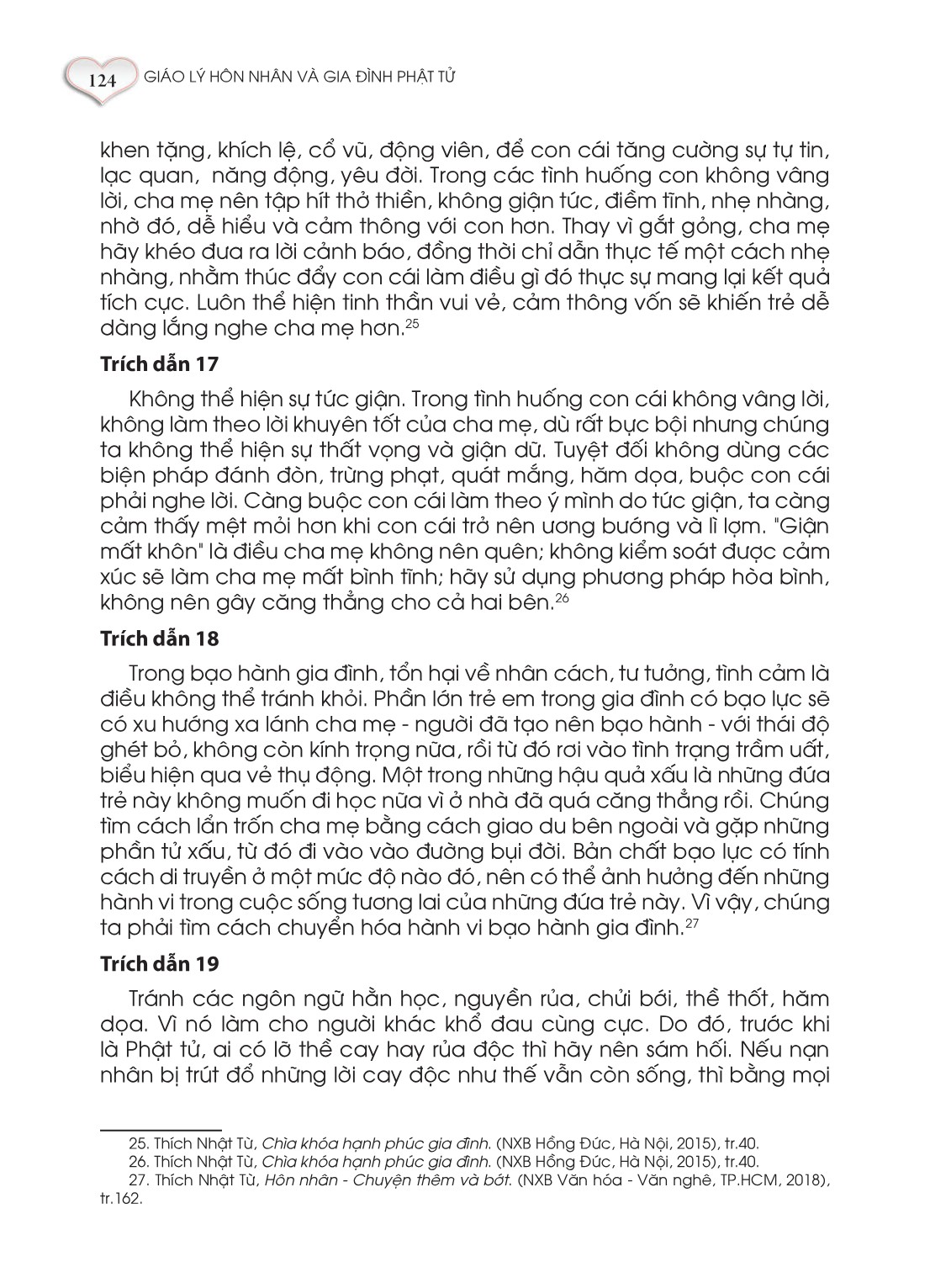 124 GIÁO LÝ HÔN NHÂN VÀ GIA ĐÌNH PHẬT TỬ

khen tặng, khích lệ, cổ vũ, động viên, để con cái tăng cường sự tự tin, lạc quan, năng động, yêu đời. Trong các tình huống con không vâng lời, cha mẹ nên tập hít thở thiền, không giận tức, điềm tĩnh, nhẹ nhàng, nhờ đó, dễ hiểu và cảm thông với con hơn. Thay vì gắt gỏng, cha mẹ hãy khéo đưa ra lời cảnh báo, đồng thời chỉ dẫn thực tế một cách nhẹ nhàng, nhằm thúc đẩy con cái làm điều gì đó thực sự mang lại kết quả tích cực. Luôn thể hiện tinh thần vui vẻ, cảm thông vốn sẽ khiến trẻ dễ dàng lắng nghe cha mẹ hơn.$^{25}$

Trích dẫn 17

Không thể hiện sự tức giận. Trong tình huống con cái không vâng lời, không làm theo lời khuyên tốt của cha mẹ, dù rất bực bội nhưng chúng ta không thể hiện sự thất vọng và giận dữ. Tuyệt đối không dùng các biện pháp đánh đòn, trừng phạt, quát mắng, hăm dọa, buộc con cái phải nghe lời. Càng buộc con cái làm theo ý mình do tức giận, ta càng cảm thấy mệt mỏi hơn khi con cái trở nên ương bướng và lì lợm. "Giận mất khôn" là điều cha mẹ không nên quên; không kiểm soát được cảm xúc sẽ làm cha mẹ mất bình tĩnh; hãy sử dụng phương pháp hòa bình, không nên gây căng thẳng cho cả hai bên.$^{26}$

Trích dẫn 18

Trong bạo hành gia đình, tổn hại về nhân cách, tư tưởng, tình cảm là điều không thể tránh khỏi. Phần lớn trẻ em trong gia đình có bạo lực sẽ có xu hướng xa lánh cha mẹ - người đã tạo nên bạo hành - với thái độ ghét bỏ, không còn kính trọng nữa, rồi từ đó rơi vào tình trạng trầm uất, biểu hiện qua vẻ thụ động. Một trong những hậu quả xấu là những đứa trẻ này không muốn đi học nữa vì ở nhà đã quá căng thẳng rồi. Chúng tìm cách lẩn trốn cha mẹ bằng cách giao du bên ngoài và gặp những phần tử xấu, từ đó đi vào vào đường bụi đời. Bản chất bạo lực có tính cách di truyền ở một mức độ nào đó, nên có thể ảnh hưởng đến những hành vi trong cuộc sống tương lai của những đứa trẻ này. Vì vậy, chúng ta phải tìm cách chuyển hóa hành vi bạo hành gia đình.$^{27}$

Trích dẫn 19

Tránh các ngôn ngữ hằn học, nguyền rủa, chửi bới, thề thốt, hăm dọa. Vì nó làm cho người khác khổ đau cùng cực. Do đó, trước khi là Phật tử, ai có lỡ thề cay hay rủa độc thì hãy nên sám hối. Nếu nạn nhân bị trút đổ những lời cay độc như thế vẫn còn sống, thì bằng mọi

25. Thích Nhật Từ, Chìa khóa hạnh phúc gia đình. (NXB Hồng Đức, Hà Nội, 2015), tr.40.
26. Thích Nhật Từ, Chìa khóa hạnh phúc gia đình. (NXB Hồng Đức, Hà Nội, 2015), tr.40.
27. Thích Nhật Từ, Hôn nhân - Chuyện thêm và bớt. (NXB Văn hóa - Văn nghệ, TP.HCM, 2018), tr.162.